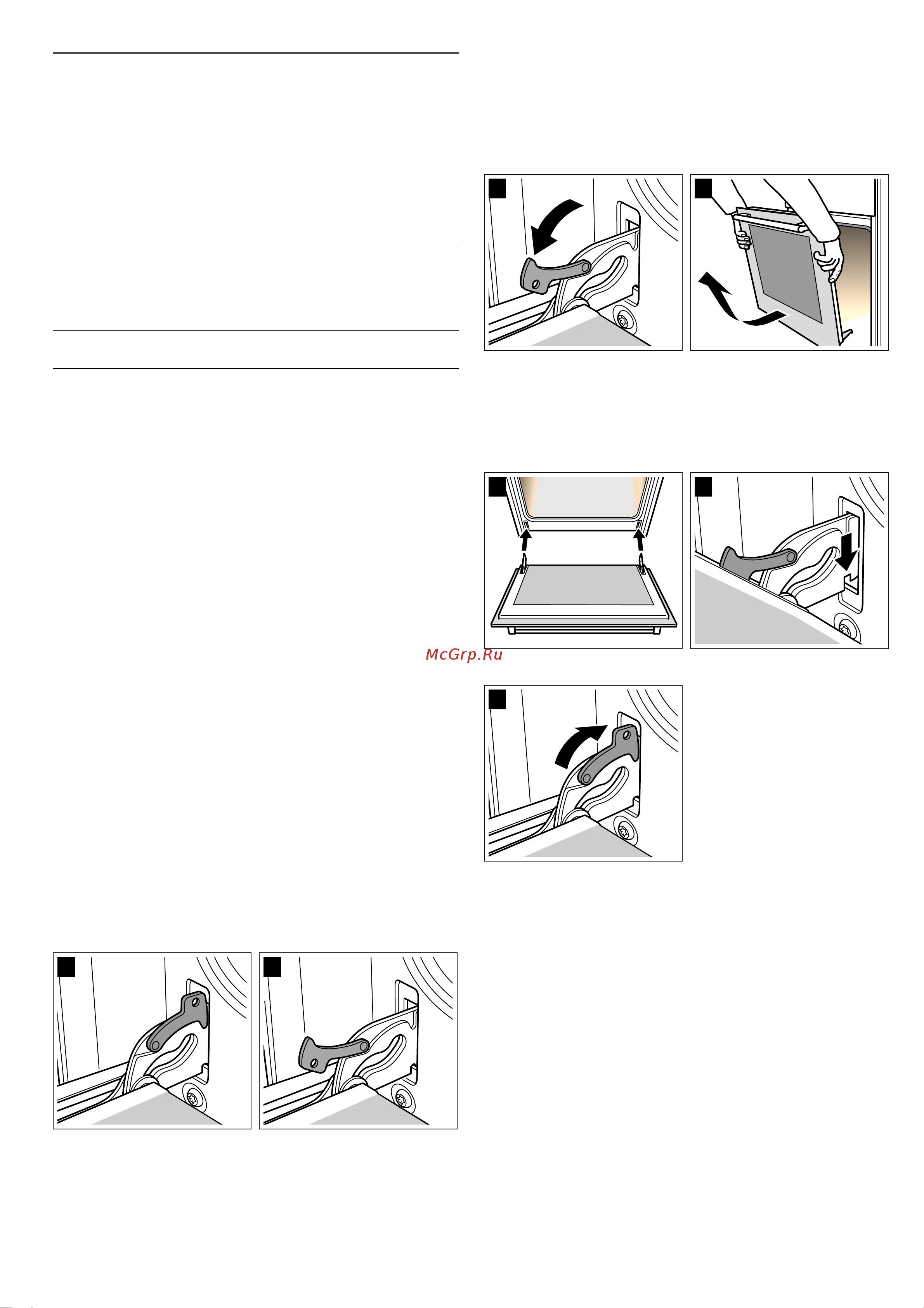 McGrp.Ru